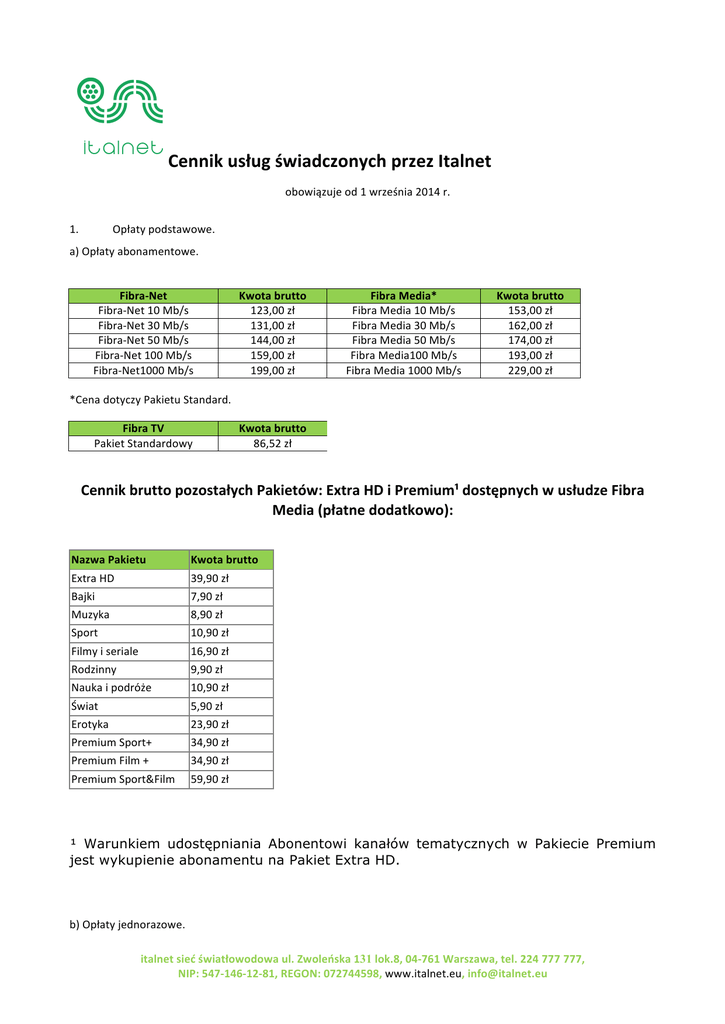 italnet

Cennik usług świadczonych przez Italnet

obowiązuje od 1 września 2014 r.

1. Opłaty podstawowe.

a) Opłaty abonamentowe.

| Fibra-Net | Kwota brutto | Fibra Media* | Kwota brutto |
|---|---|---|---|
| Fibra-Net 10 Mb/s | 123,00 zł | Fibra Media 10 Mb/s | 153,00 zł |
| Fibra-Net 30 Mb/s | 131,00 zł | Fibra Media 30 Mb/s | 162,00 zł |
| Fibra-Net 50 Mb/s | 144,00 zł | Fibra Media 50 Mb/s | 174,00 zł |
| Fibra-Net 100 Mb/s | 159,00 zł | Fibra Media100 Mb/s | 193,00 zł |
| Fibra-Net1000 Mb/s | 199,00 zł | Fibra Media 1000 Mb/s | 229,00 zł |

*Cena dotyczy Pakietu Standard.

| Fibra TV | Kwota brutto |
|---|---|
| Pakiet Standardowy | 86,52 zł |

Cennik brutto pozostałych Pakietów: Extra HD i Premium¹ dostępnych w usłudze Fibra Media (płatne dodatkowo):

| Nazwa Pakietu | Kwota brutto |
|---|---|
| Extra HD | 39,90 zł |
| Bajki | 7,90 zł |
| Muzyka | 8,90 zł |
| Sport | 10,90 zł |
| Filmy i seriale | 16,90 zł |
| Rodzinny | 9,90 zł |
| Nauka i podróże | 10,90 zł |
| Świat | 5,90 zł |
| Erotyka | 23,90 zł |
| Premium Sport+ | 34,90 zł |
| Premium Film + | 34,90 zł |
| Premium Sport&Film | 59,90 zł |

¹ Warunkiem udostępniania Abonentowi kanałów tematycznych w Pakiecie Premium jest wykupienie abonamentu na Pakiet Extra HD.

b) Opłaty jednorazowe.

italnet sieć światłowodowa ul. Zwoleńska 131 lok.8, 04-761 Warszawa, tel. 224 777 777, NIP: 547-146-12-81, REGON: 072744598, www.italnet.eu, info@italnet.eu